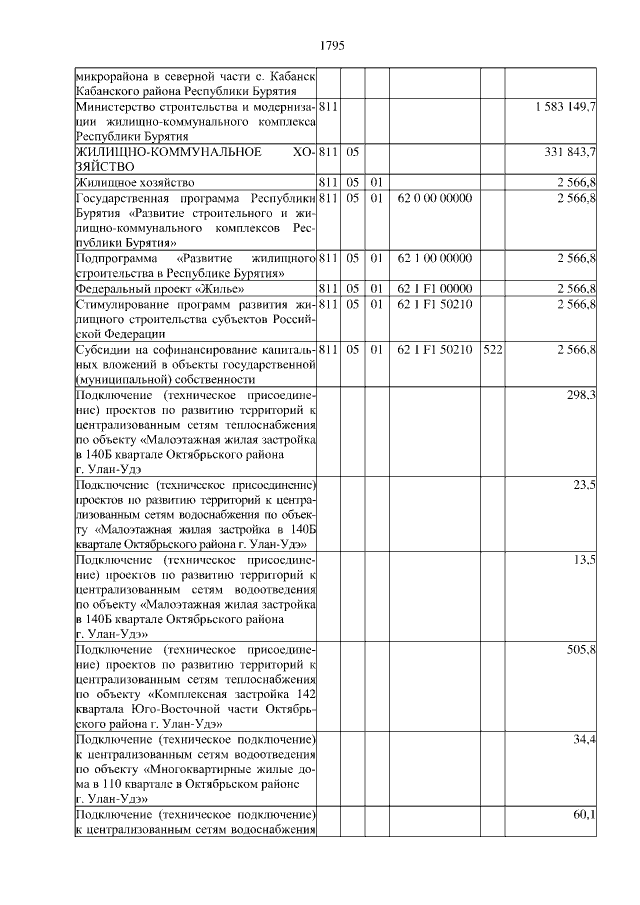 1795

| | | | | | | |
|---|---|---|---|---|---|---|
| микрорайона в северной части с. Кабанск Кабанского района Республики Бурятия | | | | | | |
| Министерство строительства и модернизации жилищно-коммунального комплекса Республики Бурятия | 811 | | | | | 1 583 149,7 |
| ЖИЛИЩНО-КОММУНАЛЬНОЕ ХОЗЯЙСТВО | 811 | 05 | | | | 331 843,7 |
| Жилищное хозяйство | 811 | 05 | 01 | | | 2 566,8 |
| Государственная программа Республики Бурятия «Развитие строительного и жилищно-коммунального комплексов Республики Бурятия» | 811 | 05 | 01 | 62 0 00 00000 | | 2 566,8 |
| Подпрограмма «Развитие жилищного строительства в Республике Бурятия» | 811 | 05 | 01 | 62 1 00 00000 | | 2 566,8 |
| Федеральный проект «Жилье» | 811 | 05 | 01 | 62 1 F1 00000 | | 2 566,8 |
| Стимулирование программ развития жилищного строительства субъектов Российской Федерации | 811 | 05 | 01 | 62 1 F1 50210 | | 2 566,8 |
| Субсидии на софинансирование капитальных вложений в объекты государственной (муниципальной) собственности | 811 | 05 | 01 | 62 1 F1 50210 | 522 | 2 566,8 |
| Подключение (техническое присоединение) проектов по развитию территорий к централизованным сетям теплоснабжения по объекту «Малоэтажная жилая застройка в 140Б квартале Октябрьского района г. Улан-Удэ | | | | | | 298,3 |
| Подключение (техническое присоединение) проектов по развитию территорий к централизованным сетям водоснабжения по объекту «Малоэтажная жилая застройка в 140Б квартале Октябрьского района г. Улан-Удэ» | | | | | | 23,5 |
| Подключение (техническое присоединение) проектов по развитию территорий к централизованным сетям водоотведения по объекту «Малоэтажная жилая застройка в 140Б квартале Октябрьского района г. Улан-Удэ» | | | | | | 13,5 |
| Подключение (техническое присоединение) проектов по развитию территорий к централизованным сетям теплоснабжения по объекту «Комплексная застройка 142 квартала Юго-Восточной части Октябрьского района г. Улан-Удэ» | | | | | | 505,8 |
| Подключение (техническое подключение) к централизованным сетям водоотведения по объекту «Многоквартирные жилые дома в 110 квартале в Октябрьском районе г. Улан-Удэ» | | | | | | 34,4 |
| Подключение (техническое подключение) к централизованным сетям водоснабжения | | | | | | 60,1 |